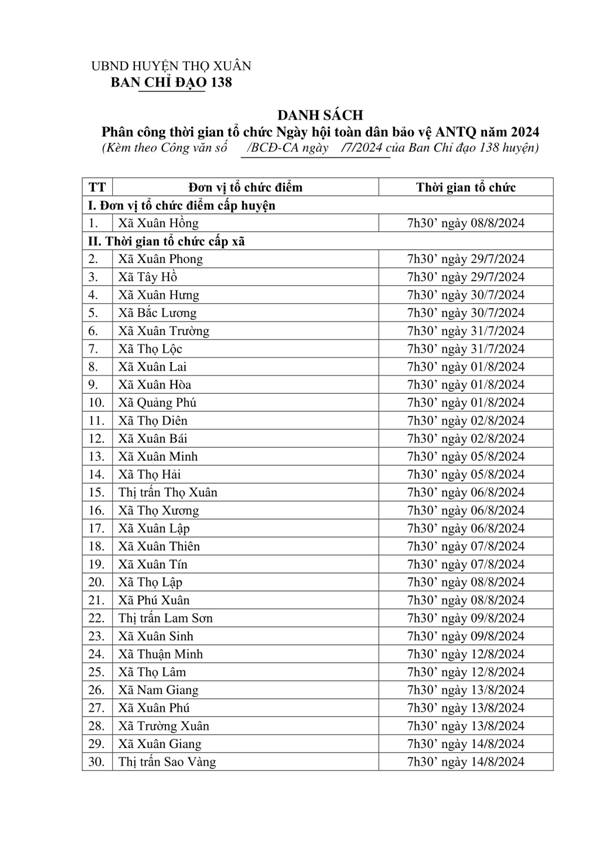 UBND HUYỆN THỌ XUÂN
BAN CHỈ ĐẠO 138

DANH SÁCH
Phân công thời gian tổ chức Ngày hội toàn dân bảo vệ ANTQ năm 2024
(Kèm theo Công văn số /BCĐ-CA ngày /7/2024 của Ban Chỉ đạo 138 huyện)

| TT | Đơn vị tổ chức điểm | Thời gian tổ chức |
|---|---|---|
| I. Đơn vị tổ chức điểm cấp huyện | | |
| 1. | Xã Xuân Hồng | 7h30' ngày 08/8/2024 |
| II. Thời gian tổ chức cấp xã | | |
| 2. | Xã Xuân Phong | 7h30' ngày 29/7/2024 |
| 3. | Xã Tây Hồ | 7h30' ngày 29/7/2024 |
| 4. | Xã Xuân Hưng | 7h30' ngày 30/7/2024 |
| 5. | Xã Bắc Lương | 7h30' ngày 30/7/2024 |
| 6. | Xã Xuân Trường | 7h30' ngày 31/7/2024 |
| 7. | Xã Thọ Lộc | 7h30' ngày 31/7/2024 |
| 8. | Xã Xuân Lai | 7h30' ngày 01/8/2024 |
| 9. | Xã Xuân Hòa | 7h30' ngày 01/8/2024 |
| 10. | Xã Quảng Phú | 7h30' ngày 01/8/2024 |
| 11. | Xã Thọ Diên | 7h30' ngày 02/8/2024 |
| 12. | Xã Xuân Bái | 7h30' ngày 02/8/2024 |
| 13. | Xã Xuân Minh | 7h30' ngày 05/8/2024 |
| 14. | Xã Thọ Hải | 7h30' ngày 05/8/2024 |
| 15. | Thị trấn Thọ Xuân | 7h30' ngày 06/8/2024 |
| 16. | Xã Thọ Xương | 7h30' ngày 06/8/2024 |
| 17. | Xã Xuân Lập | 7h30' ngày 06/8/2024 |
| 18. | Xã Xuân Thiên | 7h30' ngày 07/8/2024 |
| 19. | Xã Xuân Tín | 7h30' ngày 07/8/2024 |
| 20. | Xã Thọ Lập | 7h30' ngày 08/8/2024 |
| 21. | Xã Phú Xuân | 7h30' ngày 08/8/2024 |
| 22. | Thị trấn Lam Sơn | 7h30' ngày 09/8/2024 |
| 23. | Xã Xuân Sinh | 7h30' ngày 09/8/2024 |
| 24. | Xã Thuận Minh | 7h30' ngày 12/8/2024 |
| 25. | Xã Thọ Lâm | 7h30' ngày 12/8/2024 |
| 26. | Xã Nam Giang | 7h30' ngày 13/8/2024 |
| 27. | Xã Xuân Phú | 7h30' ngày 13/8/2024 |
| 28. | Xã Trường Xuân | 7h30' ngày 13/8/2024 |
| 29. | Xã Xuân Giang | 7h30' ngày 14/8/2024 |
| 30. | Thị trấn Sao Vàng | 7h30' ngày 14/8/2024 |